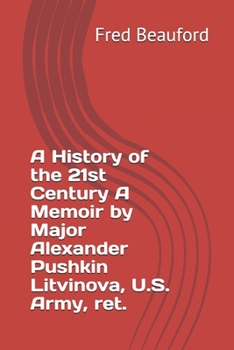 Fred Beauford

A History of the 21st Century A Memoir by Major Alexander Pushkin Litvinova, U.S. Army, ret.